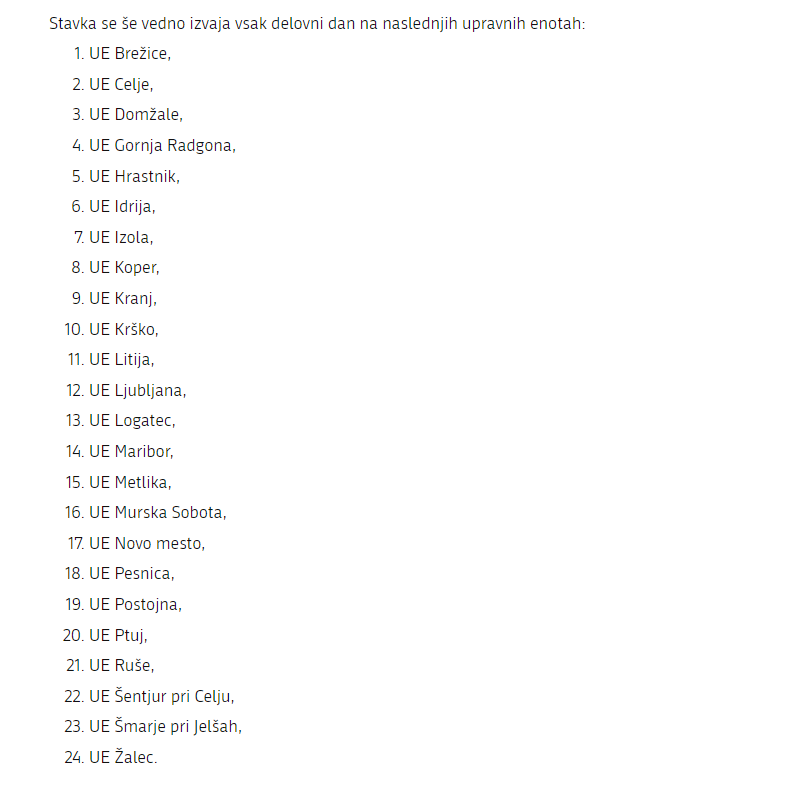 Stavka se še vedno izvaja vsak delovni dan na naslednjih upravnih enotah:

1. UE Brežice,
2. UE Celje,
3. UE Domžale,
4. UE Gornja Radgona,
5. UE Hrastnik,
6. UE Idrija,
7. UE Izola,
8. UE Koper,
9. UE Kranj,
10. UE Krško,
11. UE Litija,
12. UE Ljubljana,
13. UE Logatec,
14. UE Maribor,
15. UE Metlika,
16. UE Murska Sobota,
17. UE Novo mesto,
18. UE Pesnica,
19. UE Postojna,
20. UE Ptuj,
21. UE Ruše,
22. UE Šentjur pri Celju,
23. UE Šmarje pri Jelšah,
24. UE Žalec.